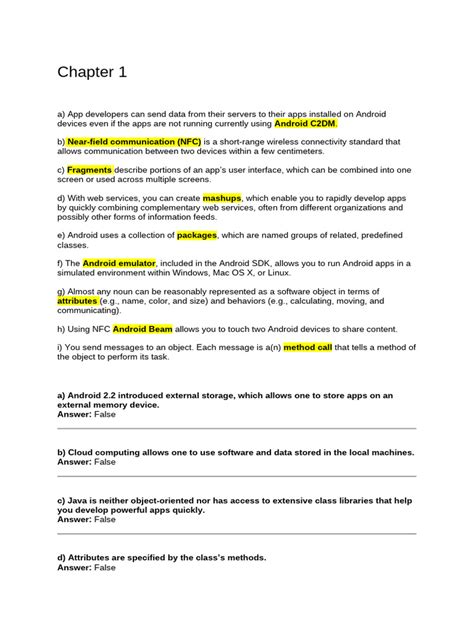 Chapter 1

a) App developers can send data from their servers to their apps installed on Android devices even if the apps are not running currently using Android C2DM.

b) Near-field communication (NFC) is a short-range wireless connectivity standard that allows communication between two devices within a few centimeters.

c) Fragments describe portions of an app's user interface, which can be combined into one screen or used across multiple screens.

d) With web services, you can create mashups, which enable you to rapidly develop apps by quickly combining complementary web services, often from different organizations and possibly other forms of information feeds.

e) Android uses a collection of packages, which are named groups of related, predefined classes.

f) The Android emulator, included in the Android SDK, allows you to run Android apps in a simulated environment within Windows, Mac OS X, or Linux.

g) Almost any noun can be reasonably represented as a software object in terms of attributes (e.g., name, color, and size) and behaviors (e.g., calculating, moving, and communicating).

h) Using NFC Android Beam allows you to touch two Android devices to share content.

i) You send messages to an object. Each message is a(n) method call that tells a method of the object to perform its task.

a) Android 2.2 introduced external storage, which allows one to store apps on an external memory device.
Answer: False

b) Cloud computing allows one to use software and data stored in the local machines.
Answer: False

c) Java is neither object-oriented nor has access to extensive class libraries that help you develop powerful apps quickly.
Answer: False

d) Attributes are specified by the class's methods.
Answer: False